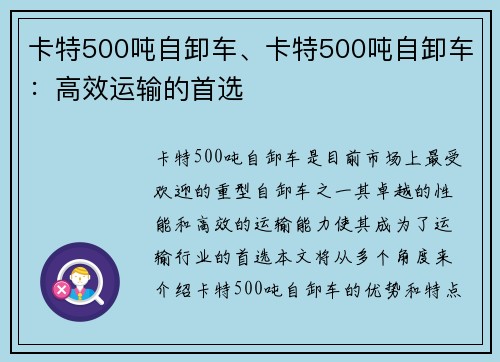 卡特500吨自卸车、卡特500吨自卸车：高效运输的首选

卡特500吨自卸车是目前市场上最受欢迎的重型自卸车之一其卓越的性能和高效的运输能力使其成为了运输行业的首选本文将从多个角度来介绍卡特500吨自卸车的优势和特点